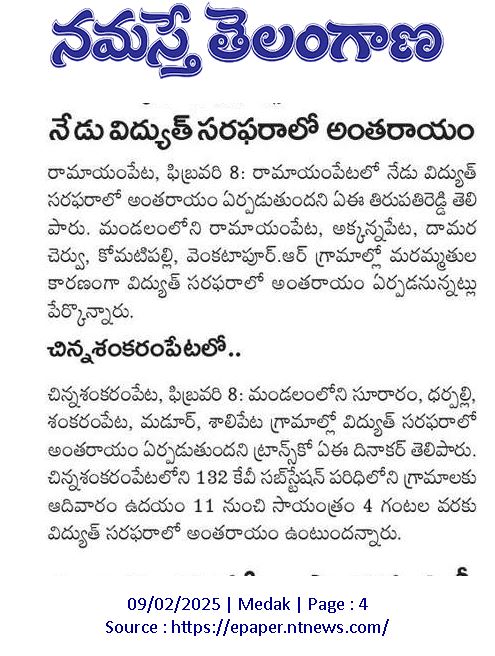 నమస్తే తెలంగాణ

నేడు విద్యుత్ సరఫరాలో అంతరాయం

రామాయంపేట, ఫిబ్రవరి 8: రామాయంపేటలో నేడు విద్యుత్ సరఫరాలో అంతరాయం ఏర్పడుతుందని ఏఈ తిరుపతిరెడ్డి తెలిపారు. మండలంలోని రామాయంపేట, అక్కన్నపేట, దామరచెర్వు, కోమటిపల్లి, వెంకటాపూర్.ఆర్ గ్రామాల్లో మరమ్మతుల కారణంగా విద్యుత్ సరఫరాలో అంతరాయం ఏర్పడనున్నట్లు పేర్కొన్నారు.

చిన్నశంకరంపేటలో..

చిన్నశంకరంపేట, ఫిబ్రవరి 8: మండలంలోని సూరారం, ధర్పల్లి, శంకరంపేట, మడూర్, శాలిపేట గ్రామాల్లో విద్యుత్ సరఫరాలో అంతరాయం ఏర్పడుతుందని ట్రాన్స్‌కో ఏఈ దినాకర్ తెలిపారు. చిన్నశంకరంపేటలోని 132 కేవీ సబ్‌స్టేషన్ పరిధిలోని గ్రామాలకు ఆదివారం ఉదయం 11 నుంచి సాయంత్రం 4 గంటల వరకు విద్యుత్ సరఫరాలో అంతరాయం ఉంటుందన్నారు.

09/02/2025 | Medak | Page : 4
Source : https://epaper.ntnews.com/